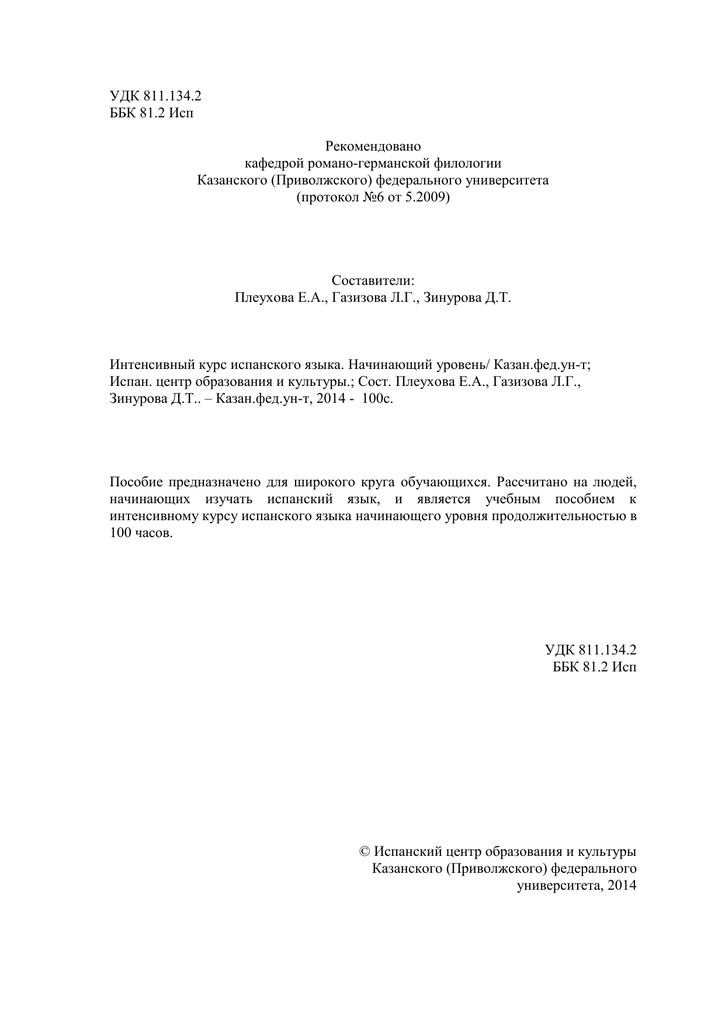 УДК 811.134.2
ББК 81.2 Исп

Рекомендовано
кафедрой романо-германской филологии
Казанского (Приволжского) федерального университета
(протокол №6 от 5.2009)

Составители:
Плеухова Е.А., Газизова Л.Г., Зинурова Д.Т.

Интенсивный курс испанского языка. Начинающий уровень/ Казан.фед.ун-т; Испан. центр образования и культуры.; Сост. Плеухова Е.А., Газизова Л.Г., Зинурова Д.Т.. – Казан.фед.ун-т, 2014 - 100с.

Пособие предназначено для широкого круга обучающихся. Рассчитано на людей, начинающих изучать испанский язык, и является учебным пособием к интенсивному курсу испанского языка начинающего уровня продолжительностью в 100 часов.

УДК 811.134.2
ББК 81.2 Исп

© Испанский центр образования и культуры
Казанского (Приволжского) федерального
университета, 2014